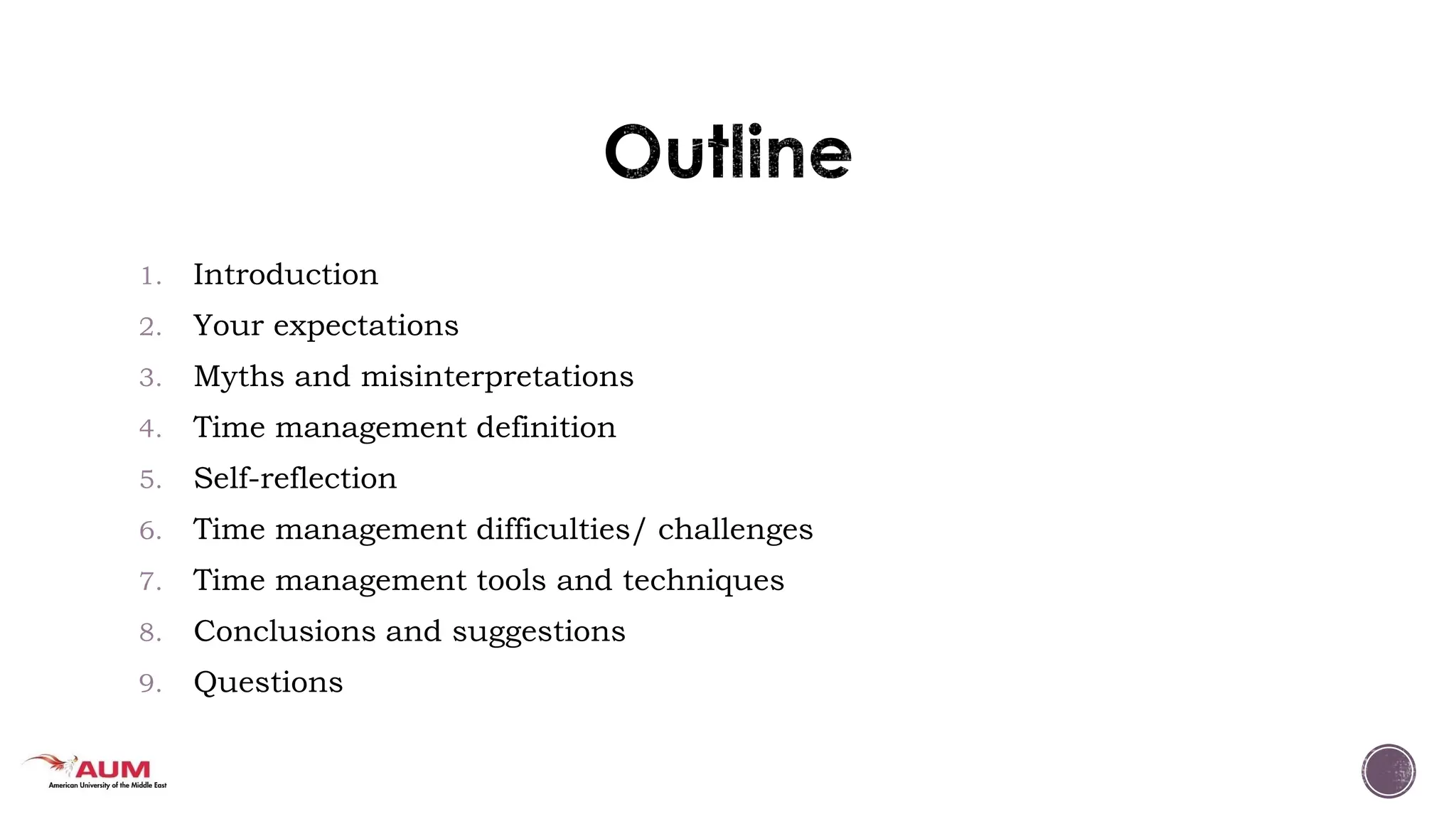 Outline

1. Introduction
2. Your expectations
3. Myths and misinterpretations
4. Time management definition
5. Self-reflection
6. Time management difficulties/ challenges
7. Time management tools and techniques
8. Conclusions and suggestions
9. Questions

AUM
American University of the Middle East